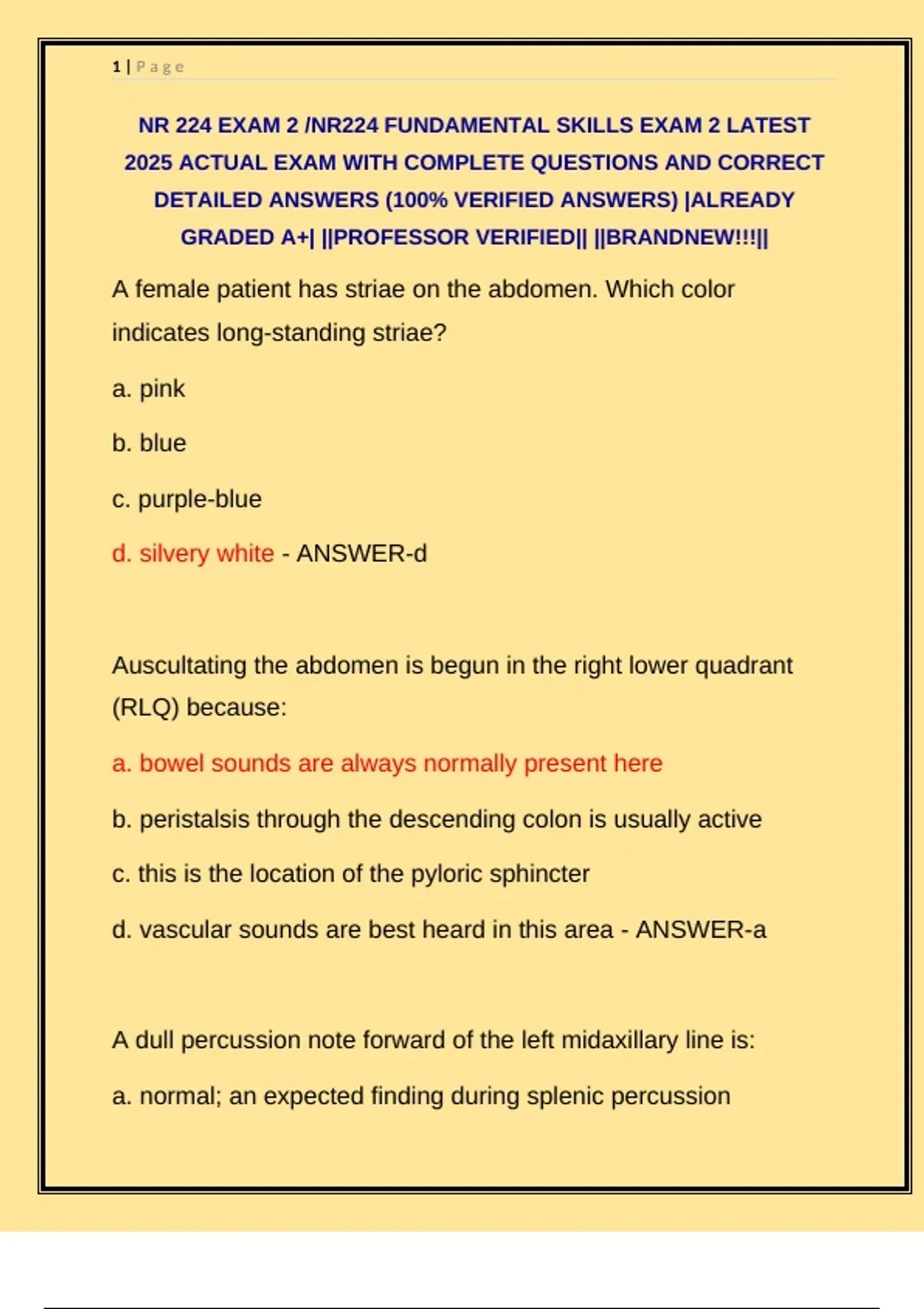 1 | Page

NR 224 EXAM 2 /NR224 FUNDAMENTAL SKILLS EXAM 2 LATEST 2025 ACTUAL EXAM WITH COMPLETE QUESTIONS AND CORRECT DETAILED ANSWERS (100% VERIFIED ANSWERS) |ALREADY GRADED A+| ||PROFESSOR VERIFIED|| ||BRANDNEW!!!||

A female patient has striae on the abdomen. Which color indicates long-standing striae?

a. pink

b. blue

c. purple-blue

d. silvery white - ANSWER-d

Auscultating the abdomen is begun in the right lower quadrant (RLQ) because:

a. bowel sounds are always normally present here

b. peristalsis through the descending colon is usually active

c. this is the location of the pyloric sphincter

d. vascular sounds are best heard in this area - ANSWER-a

A dull percussion note forward of the left midaxillary line is:

a. normal; an expected finding during splenic percussion